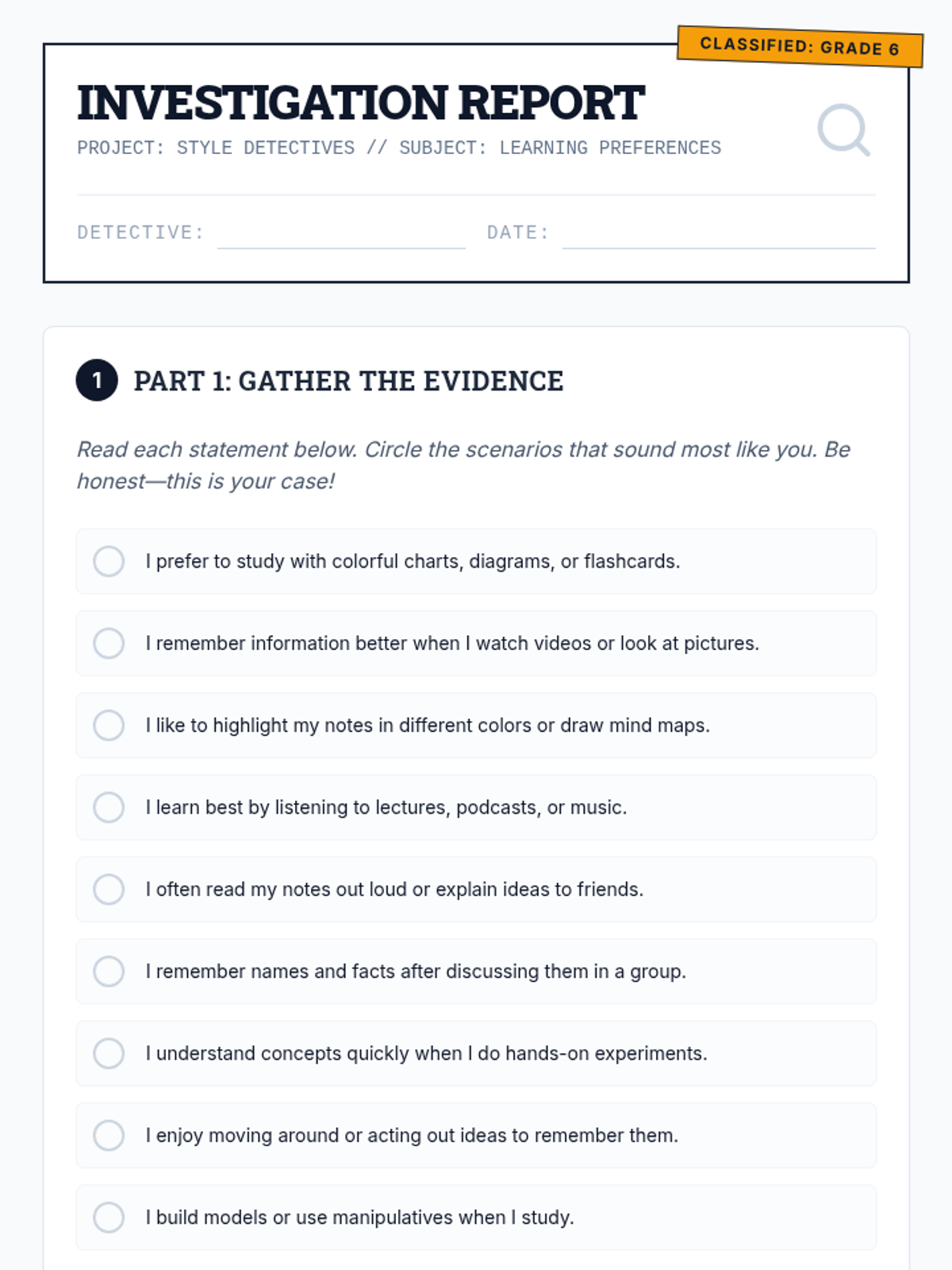 CLASSIFIED: GRADE 6

INVESTIGATION REPORT

PROJECT: STYLE DETECTIVES // SUBJECT: LEARNING PREFERENCES

DETECTIVE: DATE:

1 PART 1: GATHER THE EVIDENCE

Read each statement below. Circle the scenarios that sound most like you. Be honest—this is your case!

I prefer to study with colorful charts, diagrams, or flashcards.

I remember information better when I watch videos or look at pictures.

I like to highlight my notes in different colors or draw mind maps.

I learn best by listening to lectures, podcasts, or music.

I often read my notes out loud or explain ideas to friends.

I remember names and facts after discussing them in a group.

I understand concepts quickly when I do hands-on experiments.

I enjoy moving around or acting out ideas to remember them.

I build models or use manipulatives when I study.